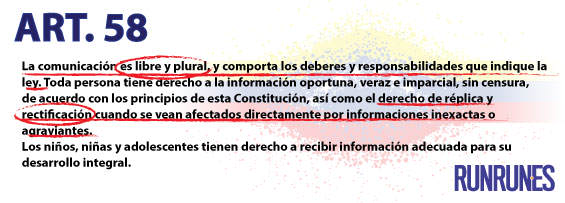 ART. 58

La comunicación es libre y plural, y comporta los deberes y responsabilidades que indique la ley. Toda persona tiene derecho a la información oportuna, veraz e imparcial, sin censura, de acuerdo con los principios de esta Constitución, así como el derecho de réplica y rectificación cuando se vean afectados directamente por informaciones inexactas o agraviantes.
Los niños, niñas y adolescentes tienen derecho a recibir información adecuada para su desarrollo integral.

RUNRUNES